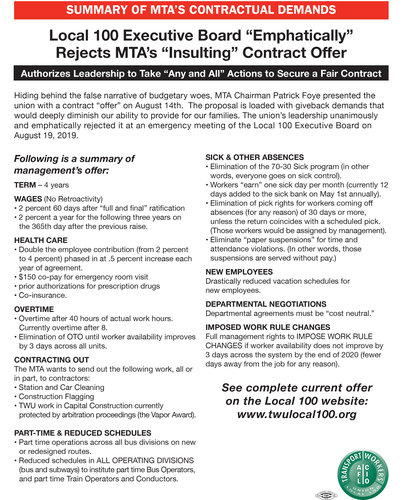 SUMMARY OF MTA'S CONTRACTUAL DEMANDS

Local 100 Executive Board "Emphatically" Rejects MTA's "Insulting" Contract Offer

Authorizes Leadership to Take "Any and All" Actions to Secure a Fair Contract

Hiding behind the false narrative of budgetary woes, MTA Chairman Patrick Foye presented the union with a contract "offer" on August 14th. The proposal is loaded with giveback demands that would deeply diminish our ability to provide for our families. The union's leadership unanimously and emphatically rejected it at an emergency meeting of the Local 100 Executive Board on August 19, 2019.

Following is a summary of management's offer:

TERM – 4 years

WAGES (No Retroactivity)
• 2 percent 60 days after "full and final" ratification
• 2 percent a year for the following three years on the 365th day after the previous raise.

HEALTH CARE
• Double the employee contribution (from 2 percent to 4 percent) phased in at .5 percent increase each year of agreement.
• $150 co-pay for emergency room visit
• prior authorizations for prescription drugs
• Co-insurance.

OVERTIME
• Overtime after 40 hours of actual work hours. Currently overtime after 8.
• Elimination of OTO until worker availability improves by 3 days across all units.

CONTRACTING OUT
The MTA wants to send out the following work, all or in part, to contractors:
• Station and Car Cleaning
• Construction Flagging
• TWU work in Capital Construction currently protected by arbitration proceedings (the Vapor Award).

PART-TIME & REDUCED SCHEDULES
• Part time operations across all bus divisions on new or redesigned routes.
• Reduced schedules in ALL OPERATING DIVISIONS (bus and subways) to institute part time Bus Operators, and part time Train Operators and Conductors.

SICK & OTHER ABSENCES
• Elimination of the 70-30 Sick program (in other words, everyone goes on sick control).
• Workers "earn" one sick day per month (currently 12 days added to the sick bank on May 1st annually).
• Elimination of pick rights for workers coming off absences (for any reason) of 30 days or more, unless the return coincides with a scheduled pick. (Those workers would be assigned by management).
• Eliminate "paper suspensions" for time and attendance violations. (In other words, those suspensions are served without pay.)

NEW EMPLOYEES
Drastically reduced vacation schedules for new employees.

DEPARTMENTAL NEGOTIATIONS
Departmental agreements must be "cost neutral."

IMPOSED WORK RULE CHANGES
Full management rights to IMPOSE WORK RULE CHANGES if worker availability does not improve by 3 days across the system by the end of 2020 (fewer days away from the job for any reason).

See complete current offer on the Local 100 website: www.twulocal100.org

TRANSPORT WORKERS UNION AFL CIO